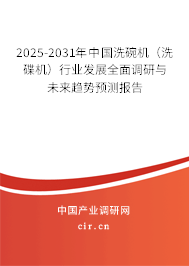 2025-2031年中国洗碗机（洗碟机）行业发展全面调研与未来趋势预测报告

中国产业调研网

cir.cn